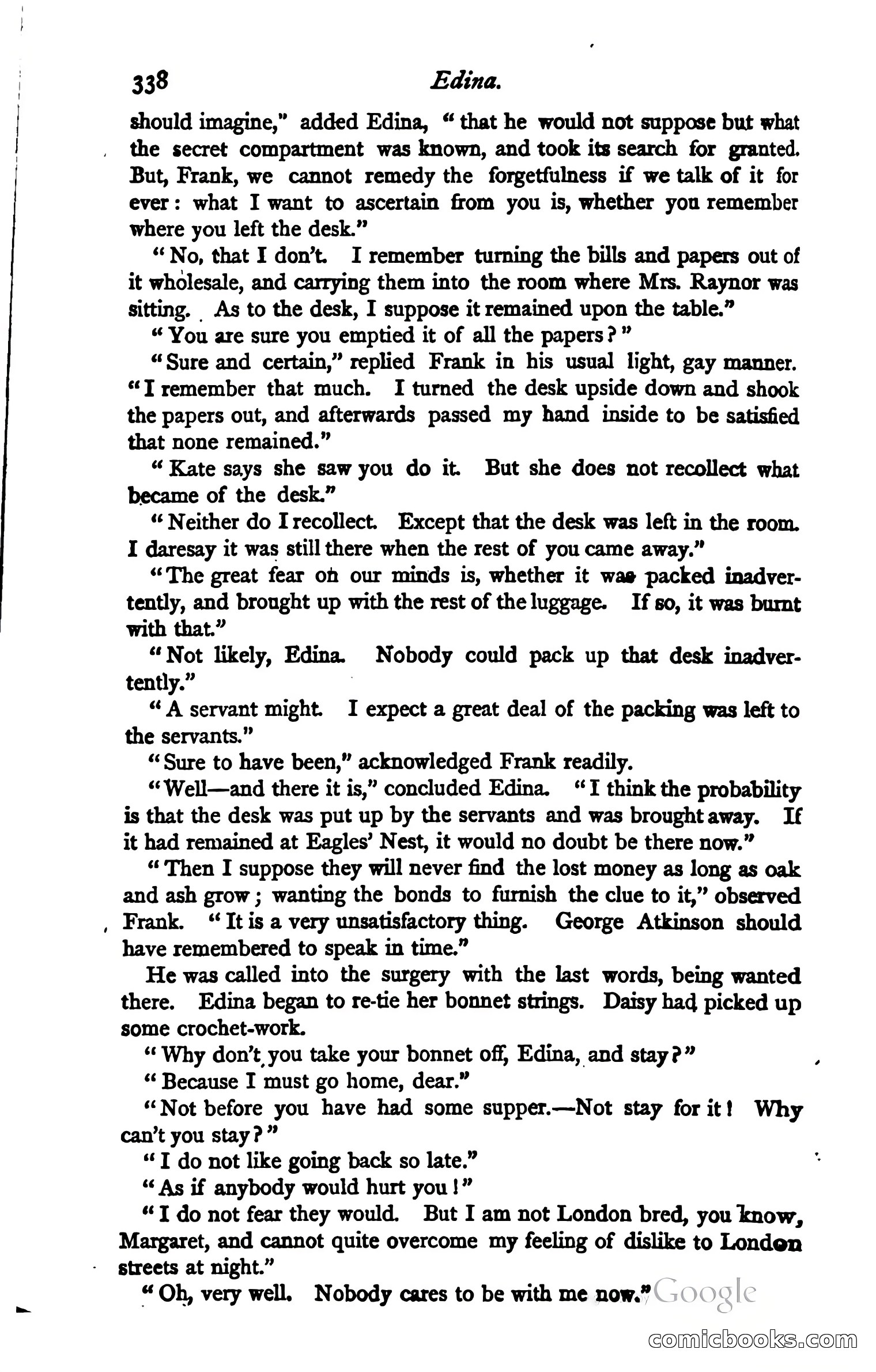 338 Edina.

should imagine," added Edina, "that he would not suppose but what the secret compartment was known, and took its search for granted. But, Frank, we cannot remedy the forgetfulness if we talk of it for ever: what I want to ascertain from you is, whether you remember where you left the desk."

"No, that I don't. I remember turning the bills and papers out of it wholesale, and carrying them into the room where Mrs. Raynor was sitting. As to the desk, I suppose it remained upon the table."

"You are sure you emptied it of all the papers?"

"Sure and certain," replied Frank in his usual light, gay manner. "I remember that much. I turned the desk upside down and shook the papers out, and afterwards passed my hand inside to be satisfied that none remained."

"Kate says she saw you do it. But she does not recollect what became of the desk."

"Neither do I recollect. Except that the desk was left in the room. I daresay it was still there when the rest of you came away."

"The great fear on our minds is, whether it was packed inadvertently, and brought up with the rest of the luggage. If so, it was burnt with that."

"Not likely, Edina. Nobody could pack up that desk inadvertently."

"A servant might. I expect a great deal of the packing was left to the servants."

"Sure to have been," acknowledged Frank readily.

"Well—and there it is," concluded Edina. "I think the probability is that the desk was put up by the servants and was brought away. If it had remained at Eagles' Nest, it would no doubt be there now."

"Then I suppose they will never find the lost money as long as oak and ash grow; wanting the bonds to furnish the clue to it," observed Frank. "It is a very unsatisfactory thing. George Atkinson should have remembered to speak in time."

He was called into the surgery with the last words, being wanted there. Edina began to re-tie her bonnet strings. Daisy had picked up some crochet-work.

"Why don't you take your bonnet off, Edina, and stay?"

"Because I must go home, dear."

"Not before you have had some supper.—Not stay for it! Why can't you stay?"

"I do not like going back so late."

"As if anybody would hurt you!"

"I do not fear they would. But I am not London bred, you know, Margaret, and cannot quite overcome my feeling of dislike to London streets at night."

"Oh, very well. Nobody cares to be with me now."

Google

comicbooks.com